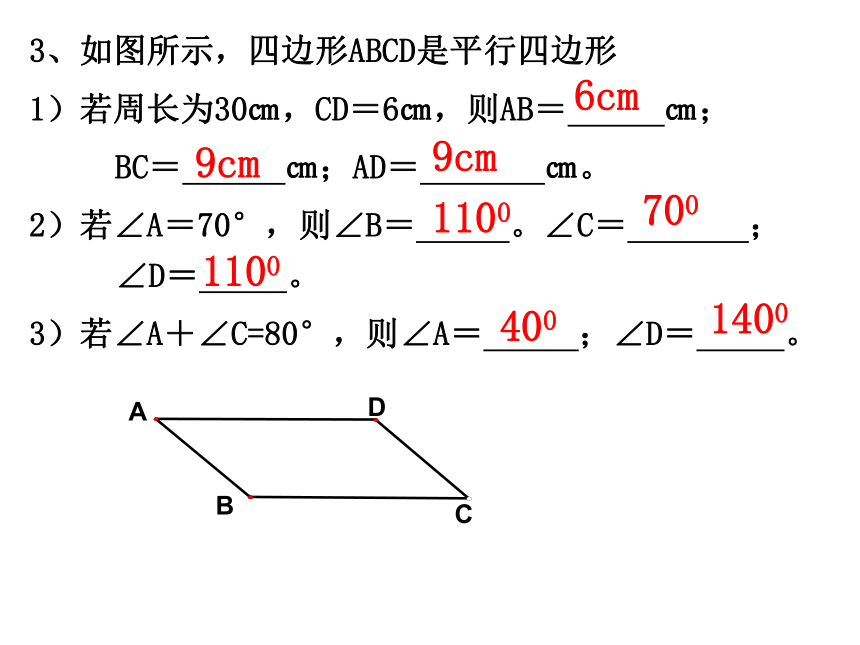 3、如图所示，四边形ABCD是平行四边形

1）若周长为30cm，CD＝6cm，则AB＝6cm cm；

BC＝9cm cm；AD＝9cm cm。

2）若∠A＝70°，则∠B＝$110^0$。∠C＝$70^0$；

∠D＝$110^0$。

3）若∠A＋∠C=80°，则∠A＝$40^0$；∠D＝$140^0$。

A D B C